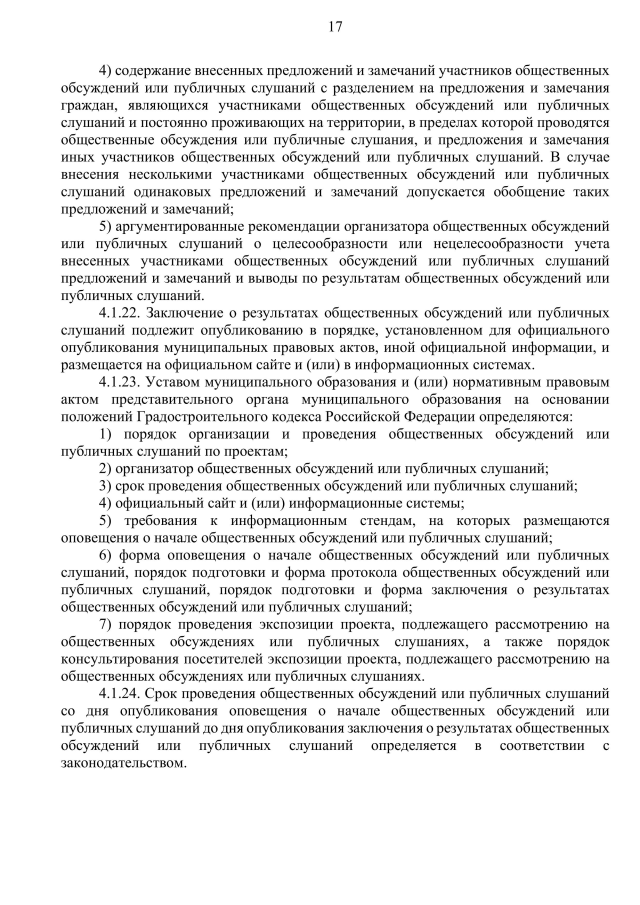 17

4) содержание внесенных предложений и замечаний участников общественных обсуждений или публичных слушаний с разделением на предложения и замечания граждан, являющихся участниками общественных обсуждений или публичных слушаний и постоянно проживающих на территории, в пределах которой проводятся общественные обсуждения или публичные слушания, и предложения и замечания иных участников общественных обсуждений или публичных слушаний. В случае внесения несколькими участниками общественных обсуждений или публичных слушаний одинаковых предложений и замечаний допускается обобщение таких предложений и замечаний;

5) аргументированные рекомендации организатора общественных обсуждений или публичных слушаний о целесообразности или нецелесообразности учета внесенных участниками общественных обсуждений или публичных слушаний предложений и замечаний и выводы по результатам общественных обсуждений или публичных слушаний.

4.1.22. Заключение о результатах общественных обсуждений или публичных слушаний подлежит опубликованию в порядке, установленном для официального опубликования муниципальных правовых актов, иной официальной информации, и размещается на официальном сайте и (или) в информационных системах.

4.1.23. Уставом муниципального образования и (или) нормативным правовым актом представительного органа муниципального образования на основании положений Градостроительного кодекса Российской Федерации определяются:

1) порядок организации и проведения общественных обсуждений или публичных слушаний по проектам;

2) организатор общественных обсуждений или публичных слушаний;

3) срок проведения общественных обсуждений или публичных слушаний;

4) официальный сайт и (или) информационные системы;

5) требования к информационным стендам, на которых размещаются оповещения о начале общественных обсуждений или публичных слушаний;

6) форма оповещения о начале общественных обсуждений или публичных слушаний, порядок подготовки и форма протокола общественных обсуждений или публичных слушаний, порядок подготовки и форма заключения о результатах общественных обсуждений или публичных слушаний;

7) порядок проведения экспозиции проекта, подлежащего рассмотрению на общественных обсуждениях или публичных слушаниях, а также порядок консультирования посетителей экспозиции проекта, подлежащего рассмотрению на общественных обсуждениях или публичных слушаниях.

4.1.24. Срок проведения общественных обсуждений или публичных слушаний со дня опубликования оповещения о начале общественных обсуждений или публичных слушаний до дня опубликования заключения о результатах общественных обсуждений или публичных слушаний определяется в соответствии с законодательством.